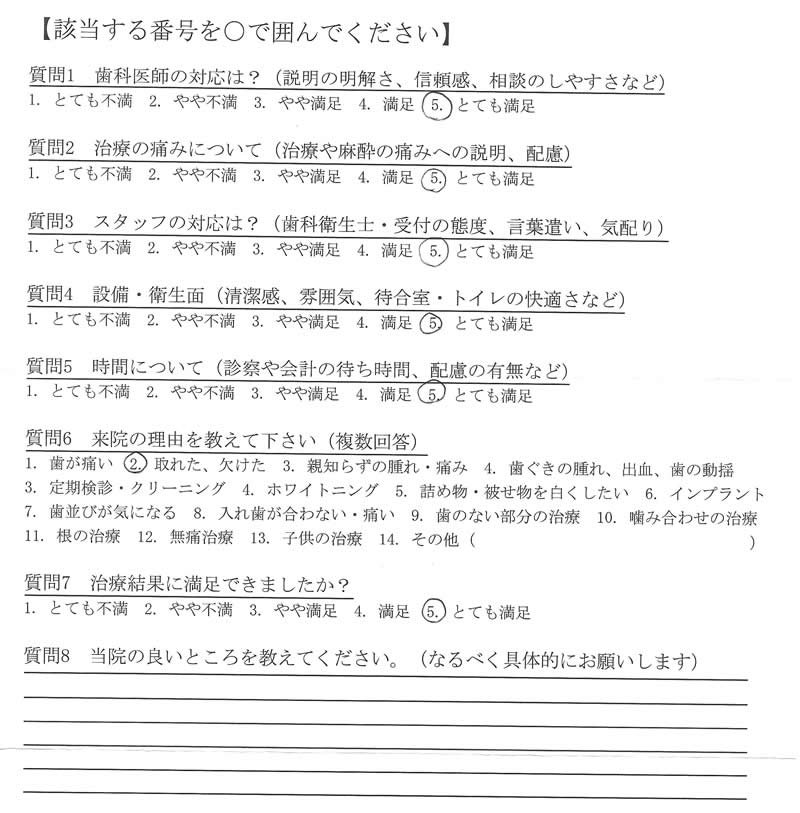 【該当する番号を○で囲んでください】

質問1　歯科医師の対応は？（説明の明解さ、信頼感、相談のしやすさなど）
1. とても不満　2. やや不満　3. やや満足　4. 満足　5. とても満足

質問2　治療の痛みについて（治療や麻酔の痛みへの説明、配慮）
1. とても不満　2. やや不満　3. やや満足　4. 満足　5. とても満足

質問3　スタッフの対応は？（歯科衛生士・受付の態度、言葉遣い、気配り）
1. とても不満　2. やや不満　3. やや満足　4. 満足　5. とても満足

質問4　設備・衛生面（清潔感、雰囲気、待合室・トイレの快適さなど）
1. とても不満　2. やや不満　3. やや満足　4. 満足　5. とても満足

質問5　時間について（診察や会計の待ち時間、配慮の有無など）
1. とても不満　2. やや不満　3. やや満足　4. 満足　5. とても満足

質問6　来院の理由を教えて下さい（複数回答）
1. 歯が痛い　2. 取れた、欠けた　3. 親知らずの腫れ・痛み　4. 歯ぐきの腫れ、出血、歯の動揺
3. 定期検診・クリーニング　4. ホワイトニング　5. 詰め物・被せ物を白くしたい　6. インプラント
7. 歯並びが気になる　8. 入れ歯が合わない・痛い　9. 歯のない部分の治療　10. 噛み合わせの治療
11. 根の治療　12. 無痛治療　13. 子供の治療　14. その他（　　　　　　　　　　）

質問7　治療結果に満足できましたか？
1. とても不満　2. やや不満　3. やや満足　4. 満足　5. とても満足

質問8　当院の良いところを教えてください。（なるべく具体的にお願いします）